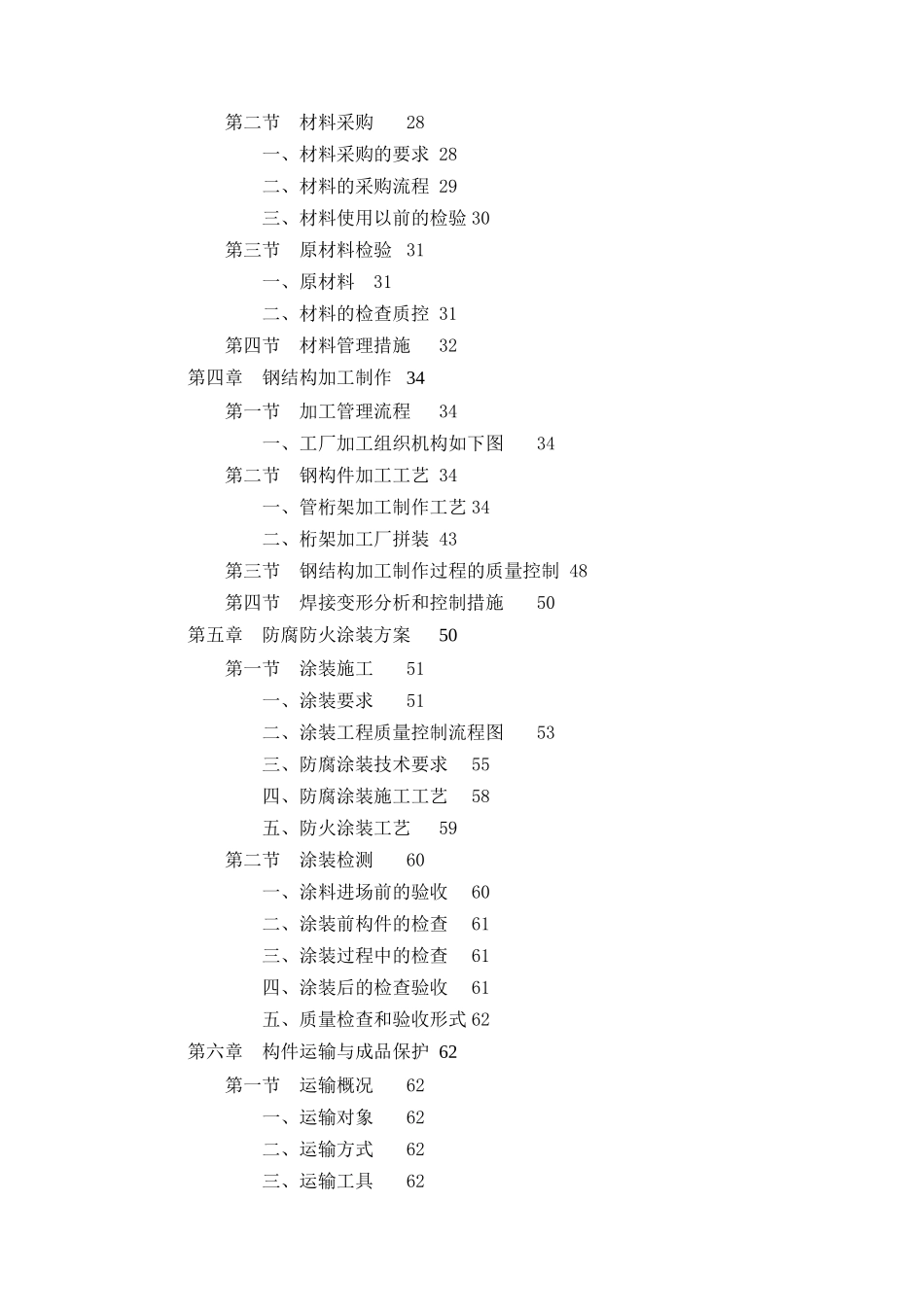 第二节　材料采购　28

一、材料采购的要求　28

二、材料的采购流程　29

三、材料使用以前的检验 30

第三节　原材料检验　31

一、原材料　31

二、材料的检查质控　31

第四节　材料管理措施　32

第四章　钢结构加工制作　34

第一节　加工管理流程　34

一、工厂加工组织机构如下图　34

第二节　钢构件加工工艺　34

一、管桁架加工制作工艺 34

二、桁架加工厂拼装　43

第三节　钢结构加工制作过程的质量控制　48

第四节　焊接变形分析和控制措施　50

第五章　防腐防火涂装方案　50

第一节　涂装施工　51

一、涂装要求　51

二、涂装工程质量控制流程图　53

三、防腐涂装技术要求　55

四、防腐涂装施工工艺　58

五、防火涂装工艺　59

第二节　涂装检测　60

一、涂料进场前的验收　60

二、涂装前构件的检查　61

三、涂装过程中的检查　61

四、涂装后的检查验收　61

五、质量检查和验收形式 62

第六章　构件运输与成品保护　62

第一节　运输概况　62

一、运输对象　62

二、运输方式　62

三、运输工具　62